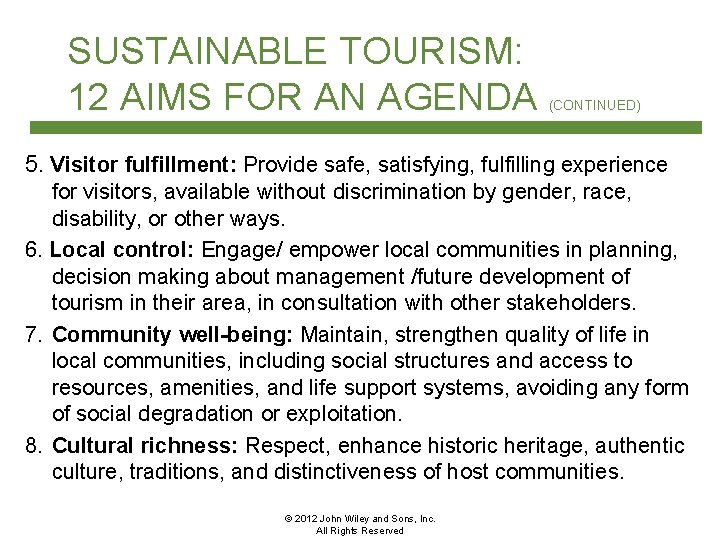 SUSTAINABLE TOURISM:
12 AIMS FOR AN AGENDA (CONTINUED)

5. Visitor fulfillment: Provide safe, satisfying, fulfilling experience for visitors, available without discrimination by gender, race, disability, or other ways.

6. Local control: Engage/ empower local communities in planning, decision making about management /future development of tourism in their area, in consultation with other stakeholders.

7. Community well-being: Maintain, strengthen quality of life in local communities, including social structures and access to resources, amenities, and life support systems, avoiding any form of social degradation or exploitation.

8. Cultural richness: Respect, enhance historic heritage, authentic culture, traditions, and distinctiveness of host communities.

© 2012 John Wiley and Sons, Inc.
All Rights Reserved